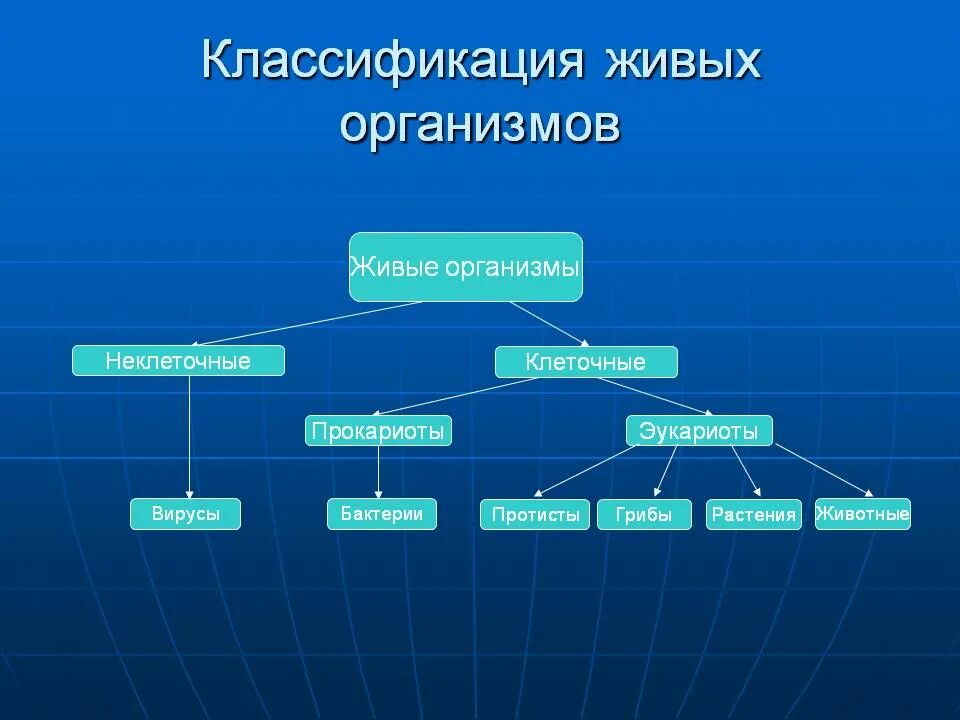 Классификация живых организмов

Живые организмы

Неклеточные

Клеточные

Прокариоты

Эукариоты

Вирусы

Бактерии

Протисты

Грибы

Растения

Животные